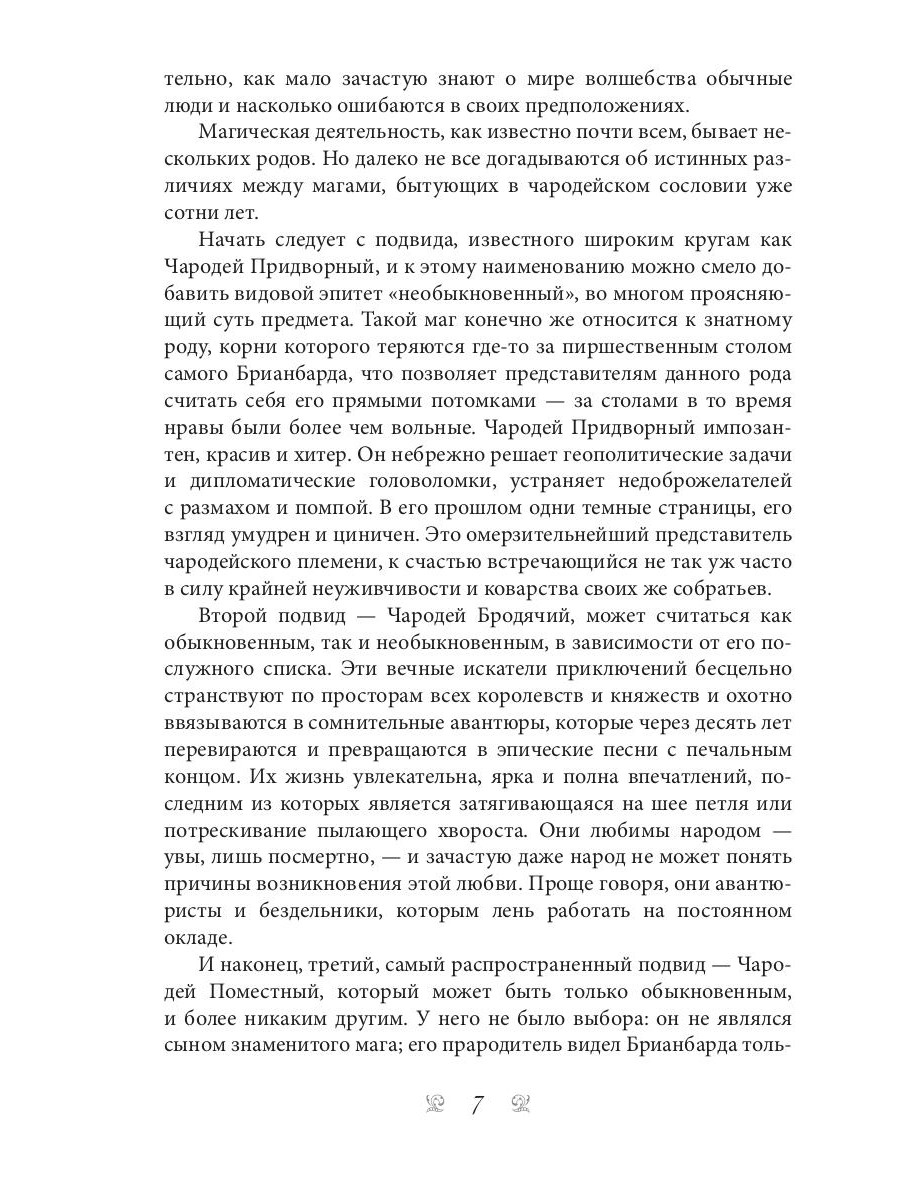 тельно, как мало зачастую знают о мире волшебства обычные люди и насколько ошибаются в своих предположениях.

Магическая деятельность, как известно почти всем, бывает нескольких родов. Но далеко не все догадываются об истинных различиях между магами, бытующих в чародейском сословии уже сотни лет.

Начать следует с подвида, известного широким кругам как Чародей Придворный, и к этому наименованию можно смело добавить видовой эпитет «необыкновенный», во многом проясняющий суть предмета. Такой маг конечно же относится к знатному роду, корни которого теряются где-то за пиршественным столом самого Брианбарда, что позволяет представителям данного рода считать себя его прямыми потомками — за столами в то время нравы были более чем вольные. Чародей Придворный импозантен, красив и хитер. Он небрежно решает геополитические задачи и дипломатические головоломки, устраняет недоброжелателей с размахом и помпой. В его прошлом одни темные страницы, его взгляд умудрен и циничен. Это омерзительнейший представитель чародейского племени, к счастью встречающийся не так уж часто в силу крайней неуживчивости и коварства своих же собратьев.

Второй подвид — Чародей Бродячий, может считаться как обыкновенным, так и необыкновенным, в зависимости от его послужного списка. Эти вечные искатели приключений бесцельно странствуют по просторам всех королевств и княжеств и охотно ввязываются в сомнительные авантюры, которые через десять лет перевираются и превращаются в эпические песни с печальным концом. Их жизнь увлекательна, ярка и полна впечатлений, последним из которых является затягивающаяся на шее петля или потрескивание пылающего хвороста. Они любимы народом — увы, лишь посмертно, — и зачастую даже народ не может понять причины возникновения этой любви. Проще говоря, они авантюристы и бездельники, которым лень работать на постоянном окладе.

И наконец, третий, самый распространенный подвид — Чародей Поместный, который может быть только обыкновенным, и более никаким другим. У него не было выбора: он не являлся сыном знаменитого мага; его прародитель видел Брианбарда толь-

7